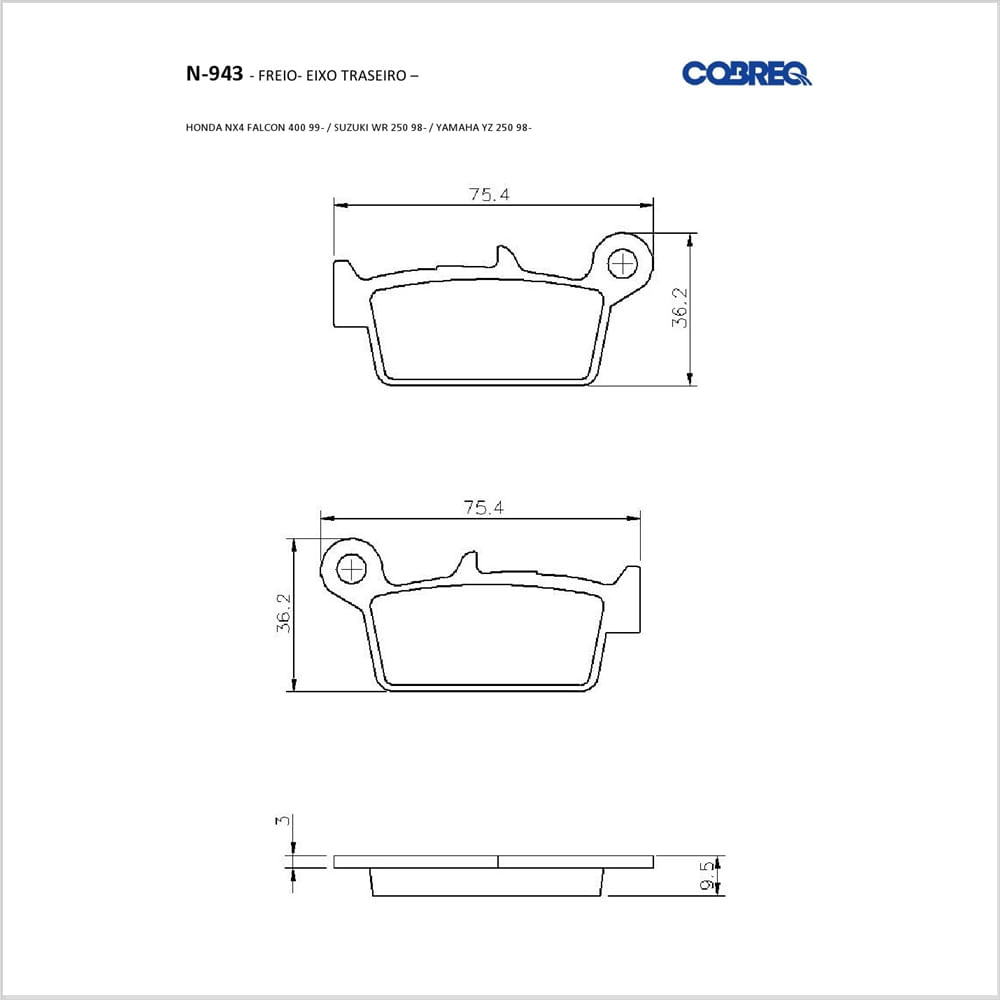 N-943 - FREIO- EIXO TRASEIRO –

COBREQ

HONDA NX4 FALCON 400 99- / SUZUKI WR 250 98- / YAMAHA YZ 250 98-

75.4

36.2

75.4

36.2

3

9.5